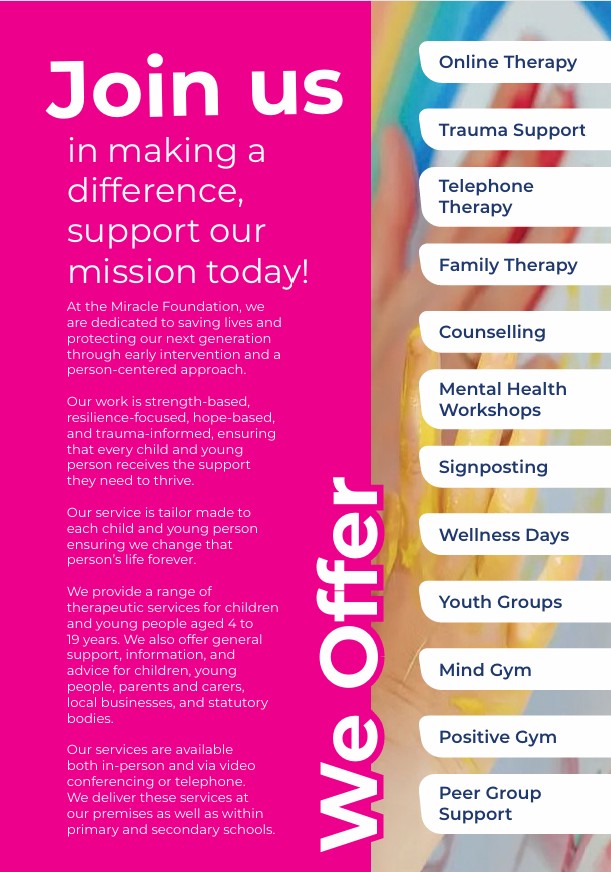 Join us in making a difference, support our mission today!

At the Miracle Foundation, we are dedicated to saving lives and protecting our next generation through early intervention and a person-centered approach.

Our work is strength-based, resilience-focused, hope-based, and trauma-informed, ensuring that every child and young person receives the support they need to thrive.

Our service is tailor made to each child and young person ensuring we change that person's life forever.

We provide a range of therapeutic services for children and young people aged 4 to 19 years. We also offer general support, information, and advice for children, young people, parents and carers, local businesses, and statutory bodies.

Our services are available both in-person and via video conferencing or telephone. We deliver these services at our premises as well as within primary and secondary schools.

We Offer

Online Therapy

Trauma Support

Telephone Therapy

Family Therapy

Counselling

Mental Health Workshops

Signposting

Wellness Days

Youth Groups

Mind Gym

Positive Gym

Peer Group Support